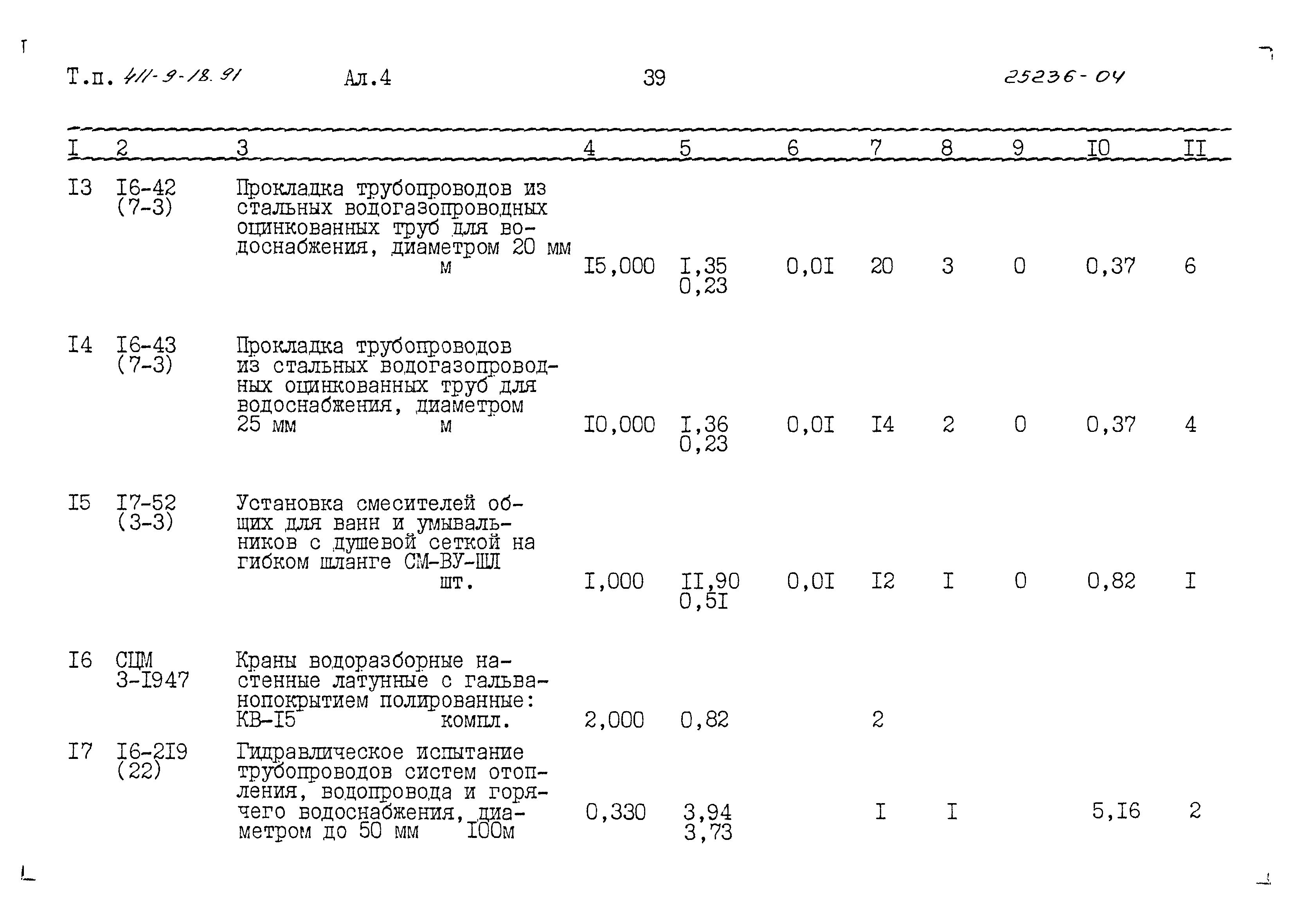 Т.п. 411-9-18.91 Ал.4 39 25236-04

| I | 2 | 3 | 4 | 5 | 6 | 7 | 8 | 9 | I0 | II |
|---|---|---|---|---|---|---|---|---|---|---|
| I3 | I6-42 (7-3) | Прокладка трубопроводов из стальных водогазопроводных оцинкованных труб для водоснабжения, диаметром 20 мм м | I5,000 | I,35 0,23 | 0,0I | 20 | 3 | 0 | 0,37 | 6 |
| I4 | I6-43 (7-3) | Прокладка трубопроводов из стальных водогазопроводных оцинкованных труб для водоснабжения, диаметром 25 мм м | I0,000 | I,36 0,23 | 0,0I | I4 | 2 | 0 | 0,37 | 4 |
| I5 | I7-52 (3-3) | Установка смесителей общих для ванн и умывальников с душевой сеткой на гибком шланге СМ-ВУ-ШЛ шт. | I,000 | II,90 0,5I | 0,0I | I2 | I | 0 | 0,82 | I |
| I6 | СЦМ 3-I947 | Краны водоразборные настенные латунные с гальванопокрытием полированные: КВ-I5 компл. | 2,000 | 0,82 |  | 2 |  |  |  |  |
| I7 | I6-2I9 (22) | Гидравлическое испытание трубопроводов систем отопления, водопровода и горячего водоснабжения, диаметром до 50 мм I00м | 0,330 | 3,94 3,73 |  | I | I |  | 5,I6 | 2 |